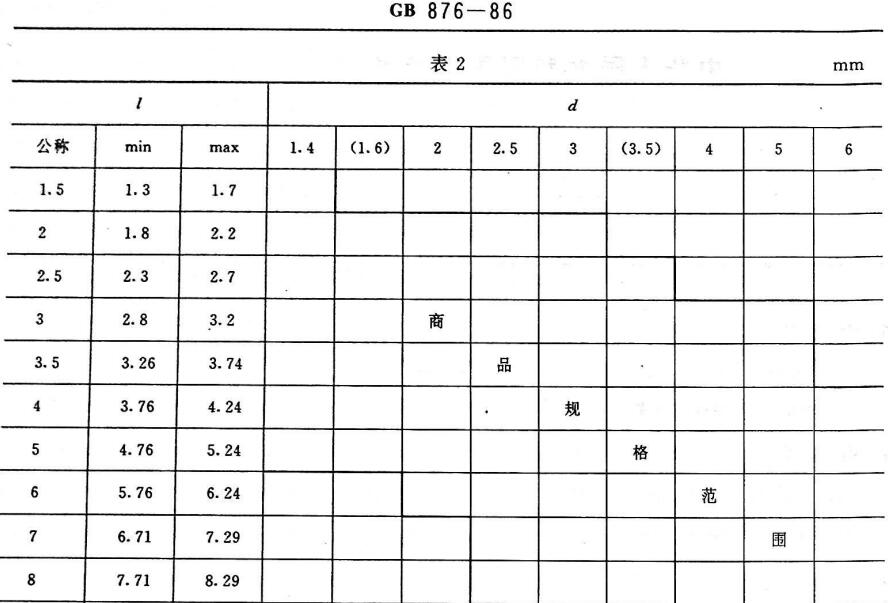 GB 876—86

表 2 mm

| $l$ | | | $d$ | | | | | | | | |
|---|---|---|---|---|---|---|---|---|---|---|---|
| 公称 | min | max | 1.4 | (1.6) | 2 | 2.5 | 3 | (3.5) | 4 | 5 | 6 |
| 1.5 | 1.3 | 1.7 | | | | | | | | | |
| 2 | 1.8 | 2.2 | | | | | | | | | |
| 2.5 | 2.3 | 2.7 | | | | | | | | | |
| 3 | 2.8 | 3.2 | | | 商 | | | | | | |
| 3.5 | 3.26 | 3.74 | | | | 品 | | | | | |
| 4 | 3.76 | 4.24 | | | | | 规 | | | | |
| 5 | 4.76 | 5.24 | | | | | | 格 | | | |
| 6 | 5.76 | 6.24 | | | | | | | 范 | | |
| 7 | 6.71 | 7.29 | | | | | | | | 围 | |
| 8 | 7.71 | 8.29 | | | | | | | | | |